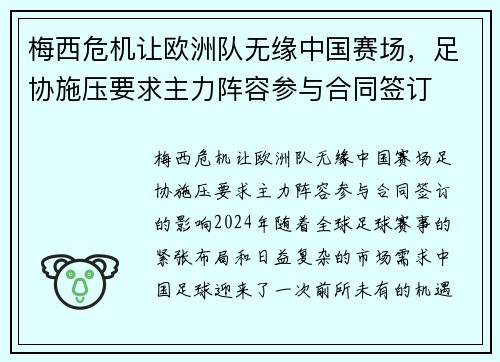 梅西危机让欧洲队无缘中国赛场，足协施压要求主力阵容参与合同签订

梅西危机让欧洲队无缘中国赛场足协施压要求主力阵容参与合同签订的影响2024年随着全球足球赛事的紧张布局和日益复杂的市场需求中国足球迎来了一次前所未有的机遇